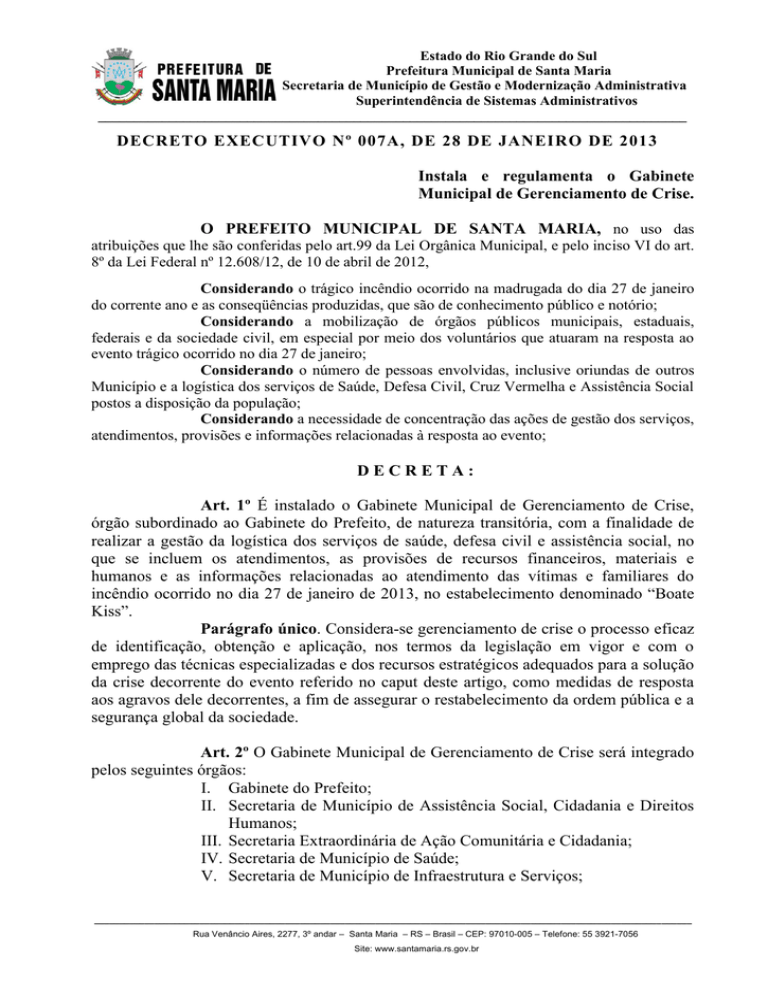 PREFEITURA DE
SANTA MARIA

Estado do Rio Grande do Sul
Prefeitura Municipal de Santa Maria
Secretaria de Município de Gestão e Modernização Administrativa
Superintendência de Sistemas Administrativos

DECRETO EXECUTIVO Nº 007A, DE 28 DE JANEIRO DE 2013

Instala e regulamenta o Gabinete Municipal de Gerenciamento de Crise.

O PREFEITO MUNICIPAL DE SANTA MARIA, no uso das atribuições que lhe são conferidas pelo art.99 da Lei Orgânica Municipal, e pelo inciso VI do art. 8º da Lei Federal nº 12.608/12, de 10 de abril de 2012,

Considerando o trágico incêndio ocorrido na madrugada do dia 27 de janeiro do corrente ano e as conseqüências produzidas, que são de conhecimento público e notório;

Considerando a mobilização de órgãos públicos municipais, estaduais, federais e da sociedade civil, em especial por meio dos voluntários que atuaram na resposta ao evento trágico ocorrido no dia 27 de janeiro;

Considerando o número de pessoas envolvidas, inclusive oriundas de outros Município e a logística dos serviços de Saúde, Defesa Civil, Cruz Vermelha e Assistência Social postos a disposição da população;

Considerando a necessidade de concentração das ações de gestão dos serviços, atendimentos, provisões e informações relacionadas à resposta ao evento;

DECRETA:

Art. 1º É instalado o Gabinete Municipal de Gerenciamento de Crise, órgão subordinado ao Gabinete do Prefeito, de natureza transitória, com a finalidade de realizar a gestão da logística dos serviços de saúde, defesa civil e assistência social, no que se incluem os atendimentos, as provisões de recursos financeiros, materiais e humanos e as informações relacionadas ao atendimento das vítimas e familiares do incêndio ocorrido no dia 27 de janeiro de 2013, no estabelecimento denominado "Boate Kiss".

Parágrafo único. Considera-se gerenciamento de crise o processo eficaz de identificação, obtenção e aplicação, nos termos da legislação em vigor e com o emprego das técnicas especializadas e dos recursos estratégicos adequados para a solução da crise decorrente do evento referido no caput deste artigo, como medidas de resposta aos agravos dele decorrentes, a fim de assegurar o restabelecimento da ordem pública e a segurança global da sociedade.

Art. 2º O Gabinete Municipal de Gerenciamento de Crise será integrado pelos seguintes órgãos:
I. Gabinete do Prefeito;
II. Secretaria de Município de Assistência Social, Cidadania e Direitos Humanos;
III. Secretaria Extraordinária de Ação Comunitária e Cidadania;
IV. Secretaria de Município de Saúde;
V. Secretaria de Município de Infraestrutura e Serviços;

Rua Venâncio Aires, 2277, 3º andar – Santa Maria – RS – Brasil – CEP: 97010-005 – Telefone: 55 3921-7056
Site: www.santamaria.rs.gov.br